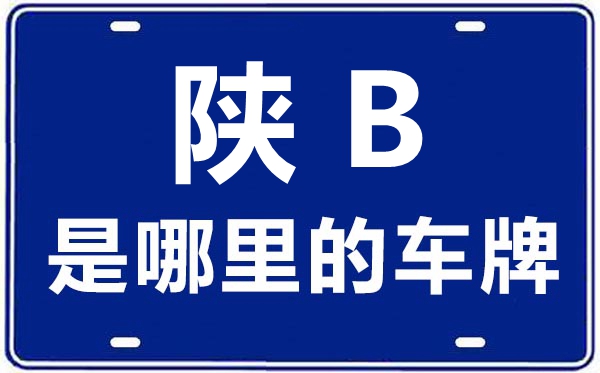 陕 B
是哪里的车牌